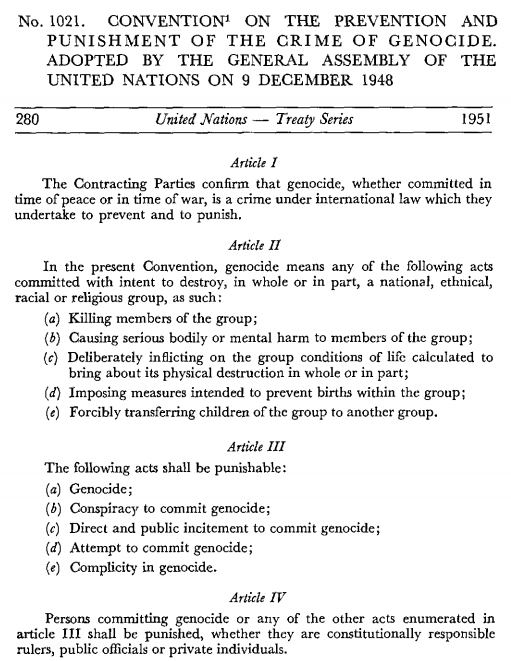 No. 1021. CONVENTION$^{1}$ ON THE PREVENTION AND PUNISHMENT OF THE CRIME OF GENOCIDE. ADOPTED BY THE GENERAL ASSEMBLY OF THE UNITED NATIONS ON 9 DECEMBER 1948

280 United Nations — Treaty Series 1951

Article I

The Contracting Parties confirm that genocide, whether committed in time of peace or in time of war, is a crime under international law which they undertake to prevent and to punish.

Article II

In the present Convention, genocide means any of the following acts committed with intent to destroy, in whole or in part, a national, ethnical, racial or religious group, as such:

(a) Killing members of the group;

(b) Causing serious bodily or mental harm to members of the group;

(c) Deliberately inflicting on the group conditions of life calculated to bring about its physical destruction in whole or in part;

(d) Imposing measures intended to prevent births within the group;

(e) Forcibly transferring children of the group to another group.

Article III

The following acts shall be punishable:

(a) Genocide;

(b) Conspiracy to commit genocide;

(c) Direct and public incitement to commit genocide;

(d) Attempt to commit genocide;

(e) Complicity in genocide.

Article IV

Persons committing genocide or any of the other acts enumerated in article III shall be punished, whether they are constitutionally responsible rulers, public officials or private individuals.